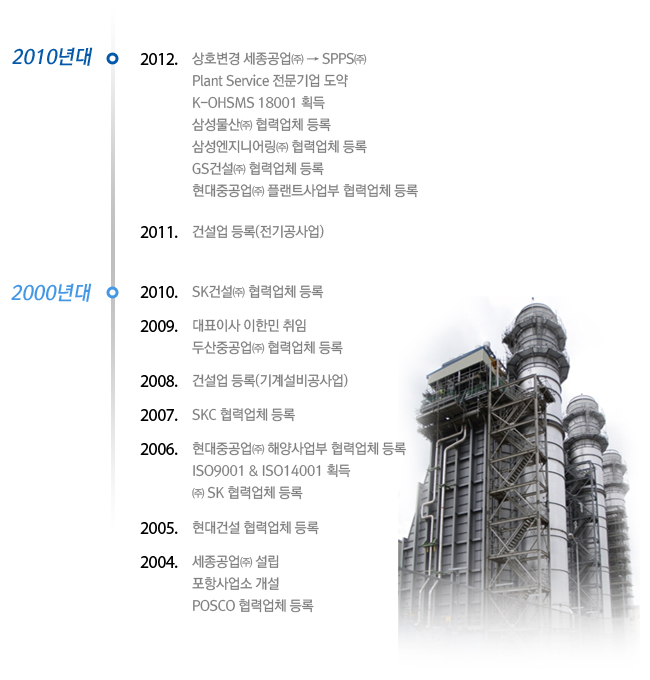 2010년대

2012.
상호변경 세종공업㈜ → SPPS㈜
Plant Service 전문기업 도약
K-OHSMS 18001 획득
삼성물산㈜ 협력업체 등록
삼성엔지니어링㈜ 협력업체 등록
GS건설㈜ 협력업체 등록
현대중공업㈜ 플랜트사업부 협력업체 등록

2011.
건설업 등록(전기공사업)

2000년대

2010.
SK건설㈜ 협력업체 등록

2009.
대표이사 이한민 취임
두산중공업㈜ 협력업체 등록

2008.
건설업 등록(기계설비공사업)

2007.
SKC 협력업체 등록

2006.
현대중공업㈜ 해양사업부 협력업체 등록
ISO9001 & ISO14001 획득
㈜ SK 협력업체 등록

2005.
현대건설 협력업체 등록

2004.
세종공업㈜ 설립
포항사업소 개설
POSCO 협력업체 등록